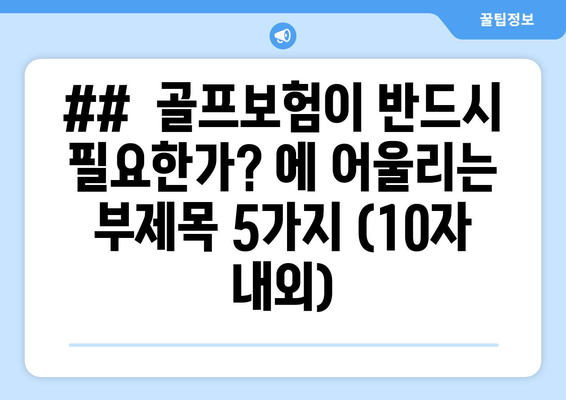 꿀팁정보

## 골프보험이 반드시 필요한가? 에 어울리는 부제목 5가지 (10자 내외)